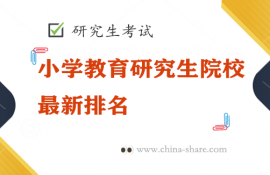 研究生考试

小学教育研究生院校最新排名

www.china-share.com